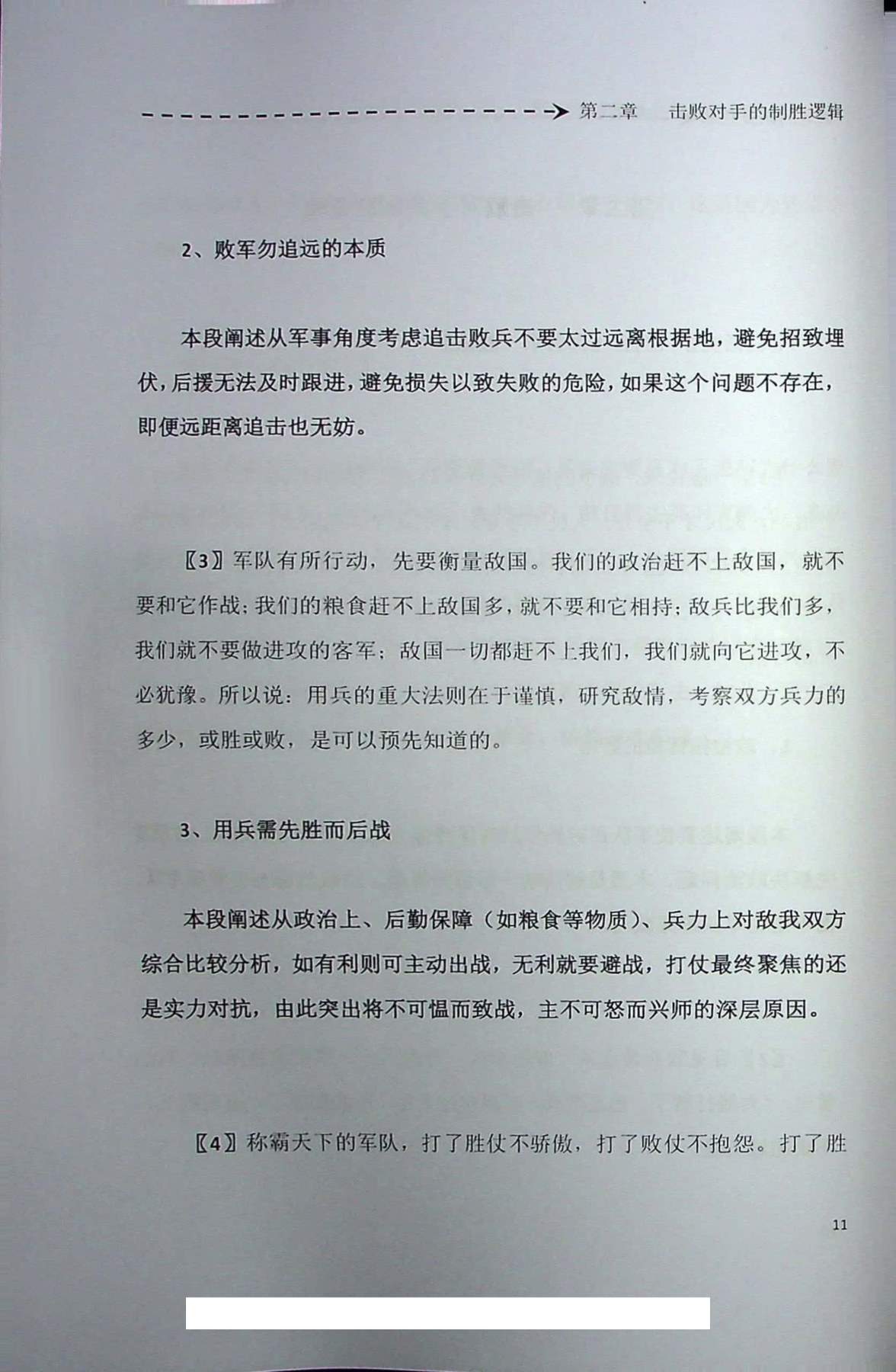 第二章　击败对手的制胜逻辑

2、败军勿追远的本质

本段阐述从军事角度考虑追击败兵不要太过远离根据地，避免招致埋伏，后援无法及时跟进，避免损失以致失败的危险，如果这个问题不存在，即便远距离追击也无妨。

〖3〗军队有所行动，先要衡量敌国。我们的政治赶不上敌国，就不要和它作战；我们的粮食赶不上敌国多，就不要和它相持；敌兵比我们多，我们就不要做进攻的客军；敌国一切都赶不上我们，我们就向它进攻，不必犹豫。所以说：用兵的重大法则在于谨慎，研究敌情，考察双方兵力的多少，或胜或败，是可以预先知道的。

3、用兵需先胜而后战

本段阐述从政治上、后勤保障（如粮食等物质）、兵力上对敌我双方综合比较分析，如有利则可主动出战，无利就要避战，打仗最终聚焦的还是实力对抗，由此突出将不可愠而致战，主不可怒而兴师的深层原因。

〖4〗称霸天下的军队，打了胜仗不骄傲，打了败仗不抱怨。打了胜

11